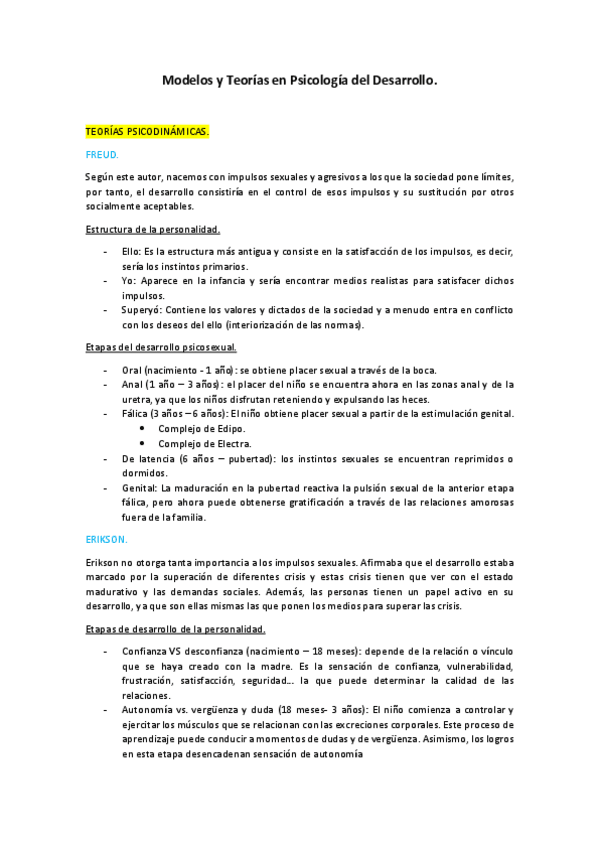 Modelos y Teorías en Psicología del Desarrollo.

TEORÍAS PSICODINÁMICAS.

FREUD.

Según este autor, nacemos con impulsos sexuales y agresivos a los que la sociedad pone límites, por tanto, el desarrollo consistiría en el control de esos impulsos y su sustitución por otros socialmente aceptables.

Estructura de la personalidad.

- Ello: Es la estructura más antigua y consiste en la satisfacción de los impulsos, es decir, sería los instintos primarios.
- Yo: Aparece en la infancia y sería encontrar medios realistas para satisfacer dichos impulsos.
- Superyó: Contiene los valores y dictados de la sociedad y a menudo entra en conflicto con los deseos del ello (interiorización de las normas).

Etapas del desarrollo psicosexual.

- Oral (nacimiento - 1 año): se obtiene placer sexual a través de la boca.
- Anal (1 año – 3 años): el placer del niño se encuentra ahora en las zonas anal y de la uretra, ya que los niños disfrutan reteniendo y expulsando las heces.
- Fálica (3 años – 6 años): El niño obtiene placer sexual a partir de la estimulación genital.
  • Complejo de Edipo.
  • Complejo de Electra.
- De latencia (6 años – pubertad): los instintos sexuales se encuentran reprimidos o dormidos.
- Genital: La maduración en la pubertad reactiva la pulsión sexual de la anterior etapa fálica, pero ahora puede obtenerse gratificación a través de las relaciones amorosas fuera de la familia.

ERIKSON.

Erikson no otorga tanta importancia a los impulsos sexuales. Afirmaba que el desarrollo estaba marcado por la superación de diferentes crisis y estas crisis tienen que ver con el estado madurativo y las demandas sociales. Además, las personas tienen un papel activo en su desarrollo, ya que son ellas mismas las que ponen los medios para superar las crisis.

Etapas de desarrollo de la personalidad.

- Confianza VS desconfianza (nacimiento – 18 meses): depende de la relación o vínculo que se haya creado con la madre. Es la sensación de confianza, vulnerabilidad, frustración, satisfacción, seguridad... la que puede determinar la calidad de las relaciones.
- Autonomía vs. vergüenza y duda (18 meses- 3 años): El niño comienza a controlar y ejercitar los músculos que se relacionan con las excreciones corporales. Este proceso de aprendizaje puede conducir a momentos de dudas y de vergüenza. Asimismo, los logros en esta etapa desencadenan sensación de autonomía